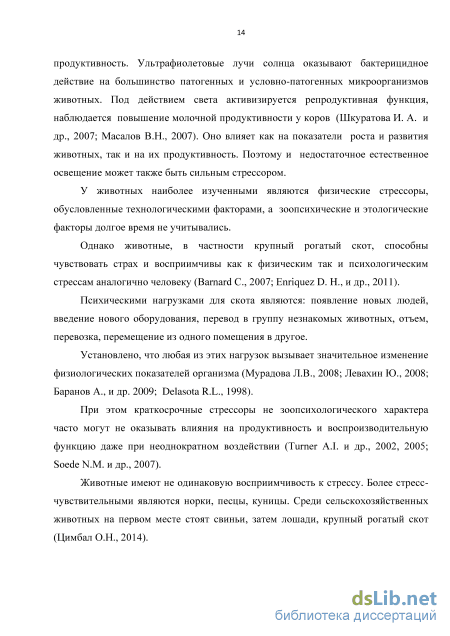 14

продуктивность. Ультрафиолетовые лучи солнца оказывают бактерицидное действие на большинство патогенных и условно-патогенных микроорганизмов животных. Под действием света активизируется репродуктивная функция, наблюдается повышение молочной продуктивности у коров (Шкуратова И. А. и др., 2007; Масалов В.Н., 2007). Оно влияет как на показатели роста и развития животных, так и на их продуктивность. Поэтому и недостаточное естественное освещение может также быть сильным стрессором.

У животных наиболее изученными являются физические стрессоры, обусловленные технологическими факторами, а зоопсихические и этологические факторы долгое время не учитывались.

Однако животные, в частности крупный рогатый скот, способны чувствовать страх и восприимчивы как к физическим так и психологическим стрессам аналогично человеку (Barnard C., 2007; Enriquez D. H., и др., 2011).

Психическими нагрузками для скота являются: появление новых людей, введение нового оборудования, перевод в группу незнакомых животных, отъем, перевозка, перемещение из одного помещения в другое.

Установлено, что любая из этих нагрузок вызывает значительное изменение физиологических показателей организма (Мурадова Л.В., 2008; Левахин Ю., 2008; Баранов А., и др. 2009; Delasota R.L., 1998).

При этом краткосрочные стрессоры не зоопсихологического характера часто могут не оказывать влияния на продуктивность и воспроизводительную функцию даже при неоднократном воздействии (Turner A.I. и др., 2002, 2005; Soede N.M. и др., 2007).

Животные имеют не одинаковую восприимчивость к стрессу. Более стресс-чувствительными являются норки, песцы, куницы. Среди сельскохозяйственных животных на первом месте стоят свиньи, затем лошади, крупный рогатый скот (Цимбал О.Н., 2014).

dsLib.net
библиотека диссертаций